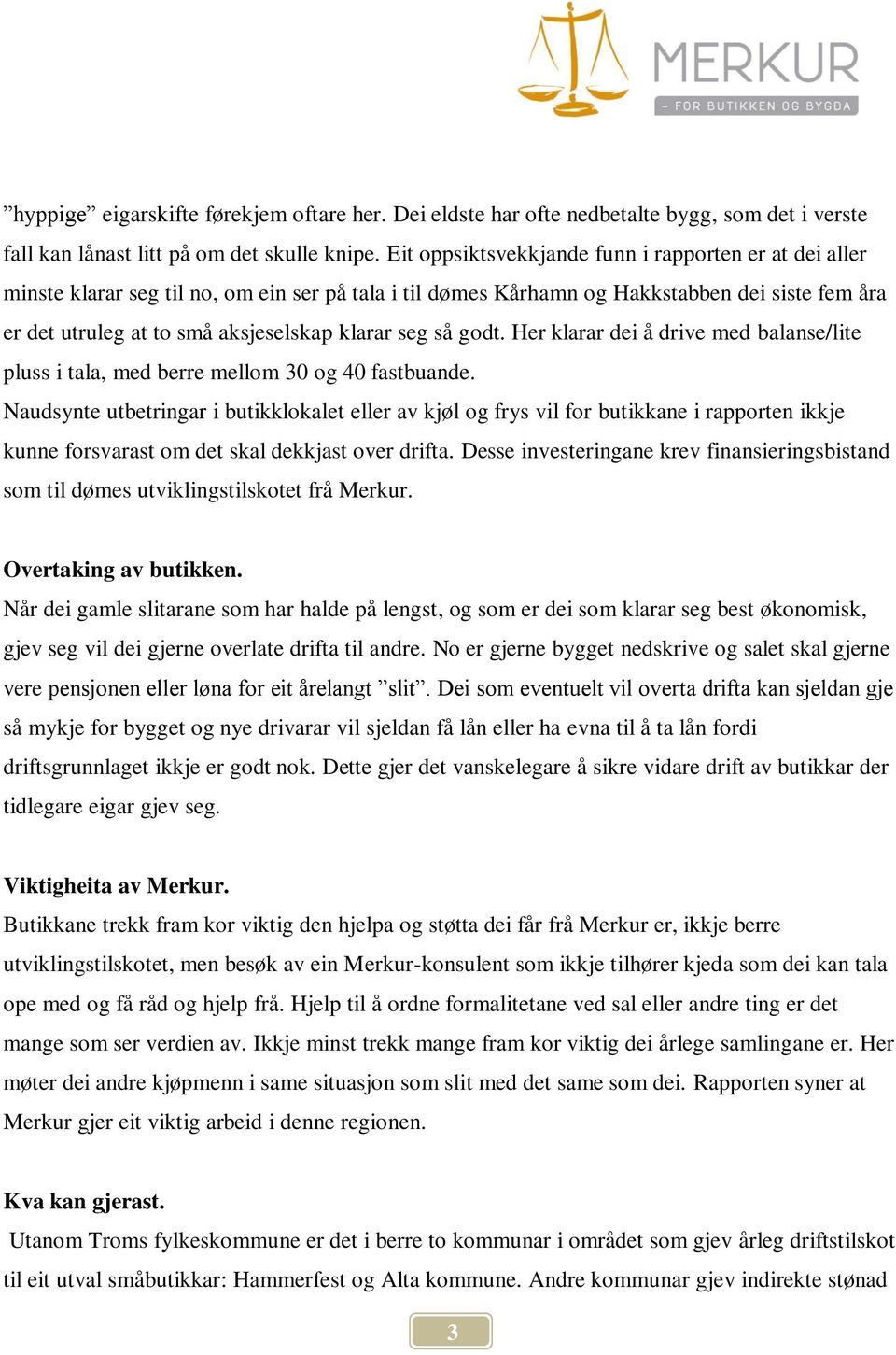 MERKUR
– FOR BUTIKKEN OG BYGDA

”hyppige” eigarskifte førekjem oftare her. Dei eldste har ofte nedbetalte bygg, som det i verste fall kan lånast litt på om det skulle knipe. Eit oppsiktsvekkjande funn i rapporten er at dei aller minste klarar seg til no, om ein ser på tala i til dømes Kårhamn og Hakkstabben dei siste fem åra er det utruleg at to små aksjeselskap klarar seg så godt. Her klarar dei å drive med balanse/lite pluss i tala, med berre mellom 30 og 40 fastbuande.
Naudsynte utbetringar i butikklokalet eller av kjøl og frys vil for butikkane i rapporten ikkje kunne forsvarast om det skal dekkjast over drifta. Desse investeringane krev finansieringsbistand som til dømes utviklingstilskotet frå Merkur.

Overtaking av butikken.
Når dei gamle slitarane som har halde på lengst, og som er dei som klarar seg best økonomisk, gjev seg vil dei gjerne overlate drifta til andre. No er gjerne bygget nedskrive og salet skal gjerne vere pensjonen eller løna for eit årelangt ”slit”. Dei som eventuelt vil overta drifta kan sjeldan gje så mykje for bygget og nye drivarar vil sjeldan få lån eller ha evna til å ta lån fordi driftsgrunnlaget ikkje er godt nok. Dette gjer det vanskelegare å sikre vidare drift av butikkar der tidlegare eigar gjev seg.

Viktigheita av Merkur.
Butikkane trekk fram kor viktig den hjelpa og støtta dei får frå Merkur er, ikkje berre utviklingstilskotet, men besøk av ein Merkur-konsulent som ikkje tilhører kjeda som dei kan tala ope med og få råd og hjelp frå. Hjelp til å ordne formalitetane ved sal eller andre ting er det mange som ser verdien av. Ikkje minst trekk mange fram kor viktig dei årlege samlingane er. Her møter dei andre kjøpmenn i same situasjon som slit med det same som dei. Rapporten syner at Merkur gjer eit viktig arbeid i denne regionen.

Kva kan gjerast.
Utanom Troms fylkeskommune er det i berre to kommunar i området som gjev årleg driftstilskot til eit utval småbutikkar: Hammerfest og Alta kommune. Andre kommunar gjev indirekte stønad

3